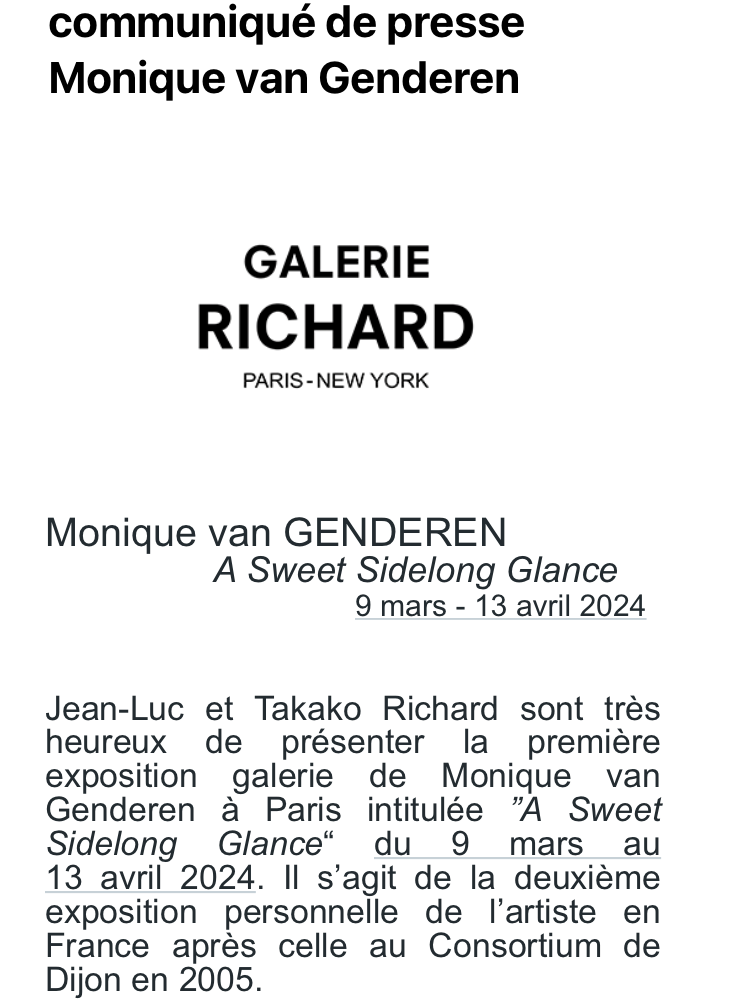 communiqué de presse
Monique van Genderen

GALERIE
RICHARD
PARIS - NEW YORK

Monique van GENDEREN
A Sweet Sidelong Glance
9 mars - 13 avril 2024

Jean-Luc et Takako Richard sont très heureux de présenter la première exposition galerie de Monique van Genderen à Paris intitulée ”A Sweet Sidelong Glance“ du 9 mars au 13 avril 2024. Il s’agit de la deuxième exposition personnelle de l’artiste en France après celle au Consortium de Dijon en 2005.